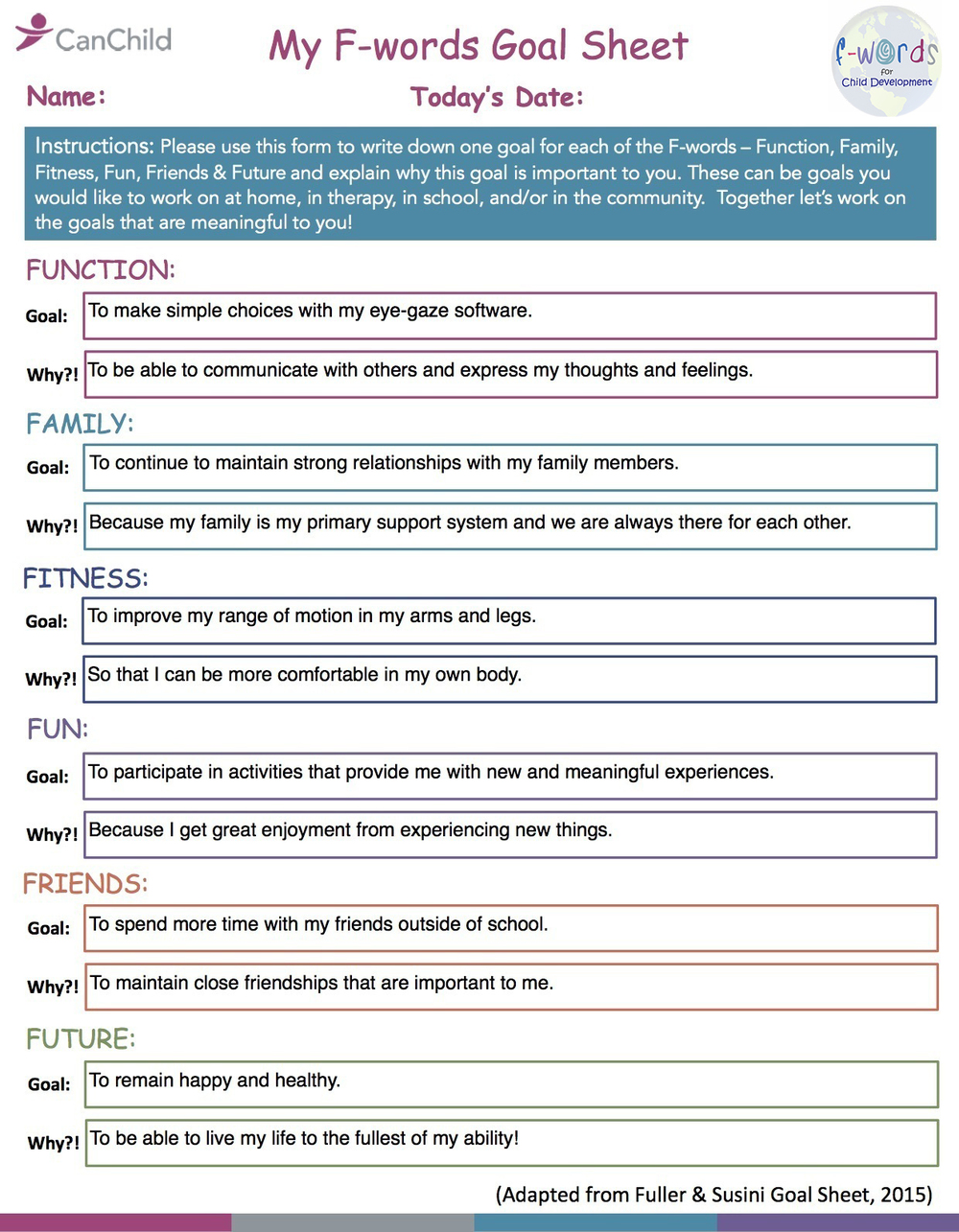 CanChild

My F-words Goal Sheet

f-words for Child Development

Name:

Today's Date:

Instructions: Please use this form to write down one goal for each of the F-words – Function, Family, Fitness, Fun, Friends & Future and explain why this goal is important to you. These can be goals you would like to work on at home, in therapy, in school, and/or in the community. Together let's work on the goals that are meaningful to you!

FUNCTION:

Goal: To make simple choices with my eye-gaze software.

Why?! To be able to communicate with others and express my thoughts and feelings.

FAMILY:

Goal: To continue to maintain strong relationships with my family members.

Why?! Because my family is my primary support system and we are always there for each other.

FITNESS:

Goal: To improve my range of motion in my arms and legs.

Why?! So that I can be more comfortable in my own body.

FUN:

Goal: To participate in activities that provide me with new and meaningful experiences.

Why?! Because I get great enjoyment from experiencing new things.

FRIENDS:

Goal: To spend more time with my friends outside of school.

Why?! To maintain close friendships that are important to me.

FUTURE:

Goal: To remain happy and healthy.

Why?! To be able to live my life to the fullest of my ability!

(Adapted from Fuller & Susini Goal Sheet, 2015)